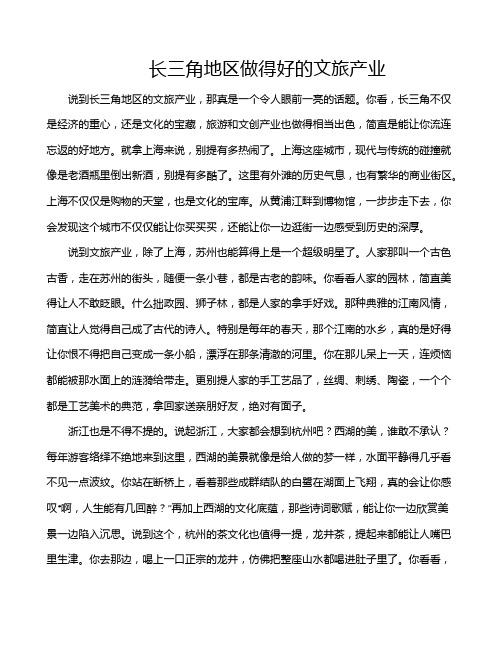 长三角地区做得好的文旅产业

说到长三角地区的文旅产业，那真是一个令人眼前一亮的话题。你看，长三角不仅是经济的重心，还是文化的宝藏，旅游和文创产业也做得相当出色，简直是能让你流连忘返的好地方。就拿上海来说，别提有多热闹了。上海这座城市，现代与传统的碰撞就像是老酒瓶里倒出新酒，别提有多酷了。这里有外滩的历史气息，也有繁华的商业街区。上海不仅仅是购物的天堂，也是文化的宝库。从黄浦江畔到博物馆，一步步走下去，你会发现这个城市不仅仅能让你买买买，还能让你一边逛街一边感受到历史的深厚。

说到文旅产业，除了上海，苏州也能算得上是一个超级明星了。人家那叫一个古色古香，走在苏州的街头，随便一条小巷，都是古老的韵味。你看看人家的园林，简直美得让人不敢眨眼。什么拙政园、狮子林，都是人家的拿手好戏。那种典雅的江南风情，简直让人觉得自己成了古代的诗人。特别是每年的春天，那个江南的水乡，真的是好得让你恨不得把自己变成一条小船，漂浮在那条清澈的河里。你在那儿呆上一天，连烦恼都能被那水面上的涟漪给带走。更别提人家的手工艺品了，丝绸、刺绣、陶瓷，一个个都是工艺美术的典范，拿回家送亲朋好友，绝对有面子。

浙江也是不得不提的。说起浙江，大家都会想到杭州吧？西湖的美，谁敢不承认？每年游客络绎不绝地来到这里，西湖的美景就像是给人做的梦一样，水面平静得几乎看不见一点波纹。你站在断桥上，看着那些成群结队的白鹭在湖面上飞翔，真的会让你感叹“啊，人生能有几回醉？”再加上西湖的文化底蕴，那些诗词歌赋，能让你一边欣赏美景一边陷入沉思。说到这个，杭州的茶文化也值得一提，龙井茶，提起来都能让人嘴巴里生津。你去那边，喝上一口正宗的龙井，仿佛把整座山水都喝进肚子里了。你看看，